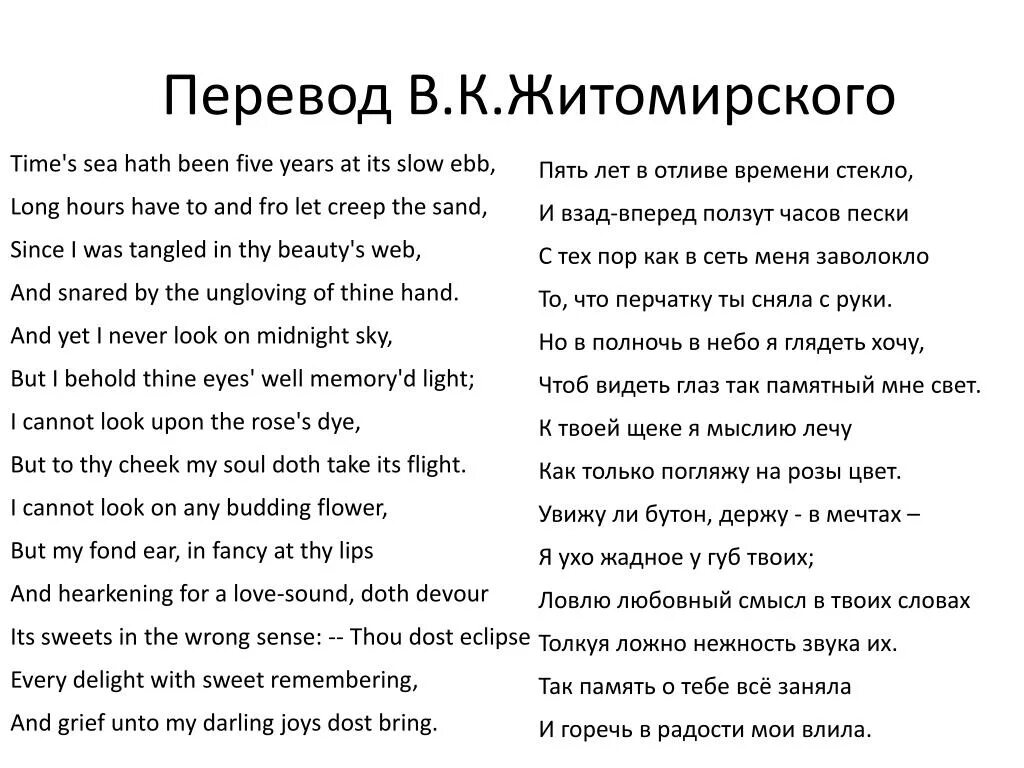 Перевод В.К.Житомирского

Time's sea hath been five years at its slow ebb,
Long hours have to and fro let creep the sand,
Since I was tangled in thy beauty's web,
And snared by the ungloving of thine hand.
And yet I never look on midnight sky,
But I behold thine eyes' well memory'd light;
I cannot look upon the rose's dye,
But to thy cheek my soul doth take its flight.
I cannot look on any budding flower,
But my fond ear, in fancy at thy lips
And hearkening for a love-sound, doth devour
Its sweets in the wrong sense: -- Thou dost eclipse
Every delight with sweet remembering,
And grief unto my darling joys dost bring.

Пять лет в отливе времени стекло,
И взад-вперед ползут часов пески
С тех пор как в сеть меня заволокло
То, что перчатку ты сняла с руки.
Но в полночь в небо я глядеть хочу,
Чтоб видеть глаз так памятный мне свет.
К твоей щеке я мыслию лечу
Как только погляжу на розы цвет.
Увижу ли бутон, держу - в мечтах –
Я ухо жадное у губ твоих;
Ловлю любовный смысл в твоих словах
Толкуя ложно нежность звука их.
Так память о тебе всё заняла
И горечь в радости мои влила.